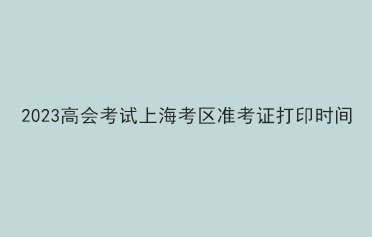 2023高会考试上海考区准考证打印时间